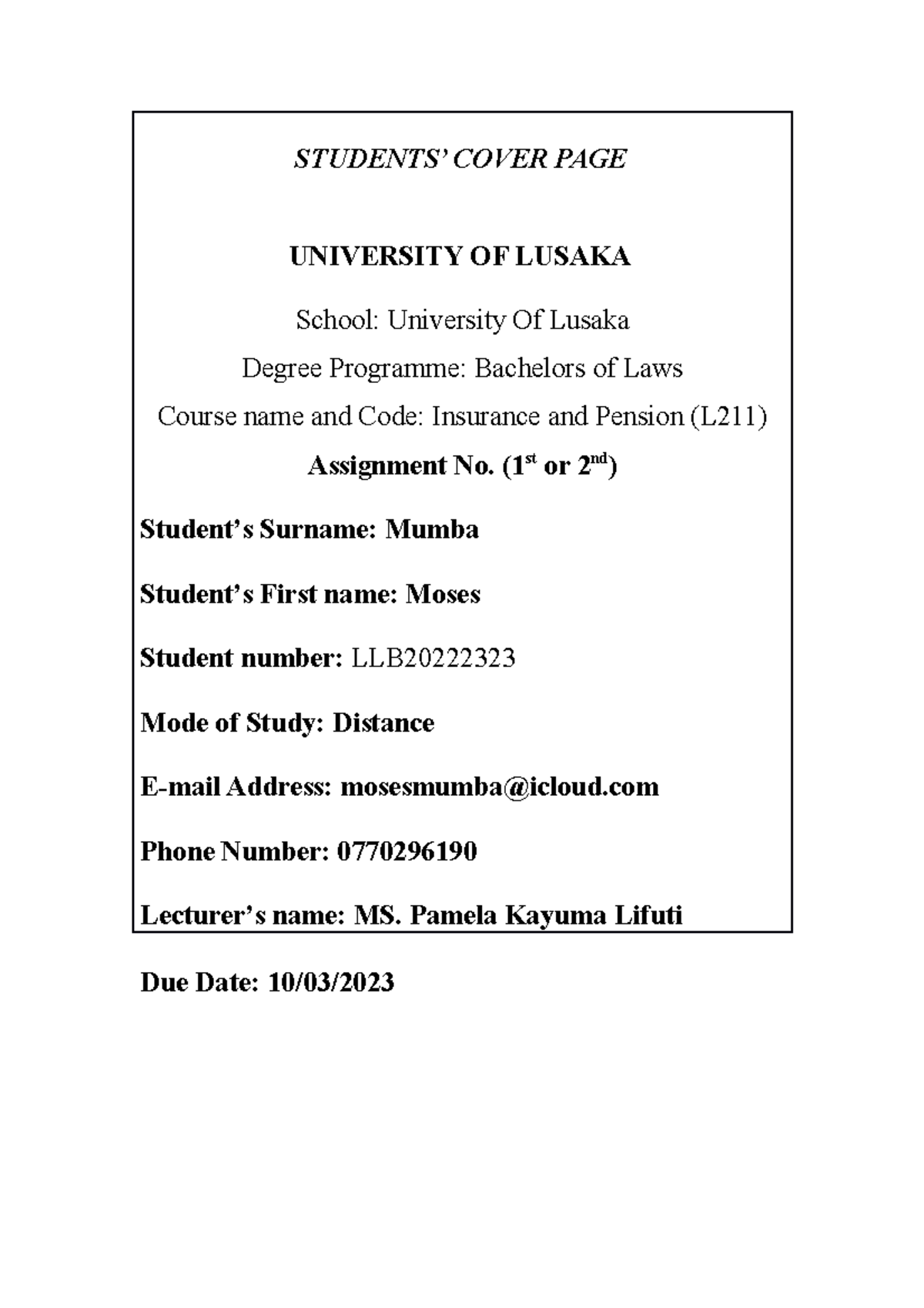 STUDENTS' COVER PAGE

UNIVERSITY OF LUSAKA

School: University Of Lusaka

Degree Programme: Bachelors of Laws

Course name and Code: Insurance and Pension (L211)

Assignment No. ($1^{st}$ or $2^{nd}$)

Student's Surname: Mumba

Student's First name: Moses

Student number: LLB20222323

Mode of Study: Distance

E-mail Address: mosesmumba@icloud.com

Phone Number: 0770296190

Lecturer's name: MS. Pamela Kayuma Lifuti

Due Date: 10/03/2023